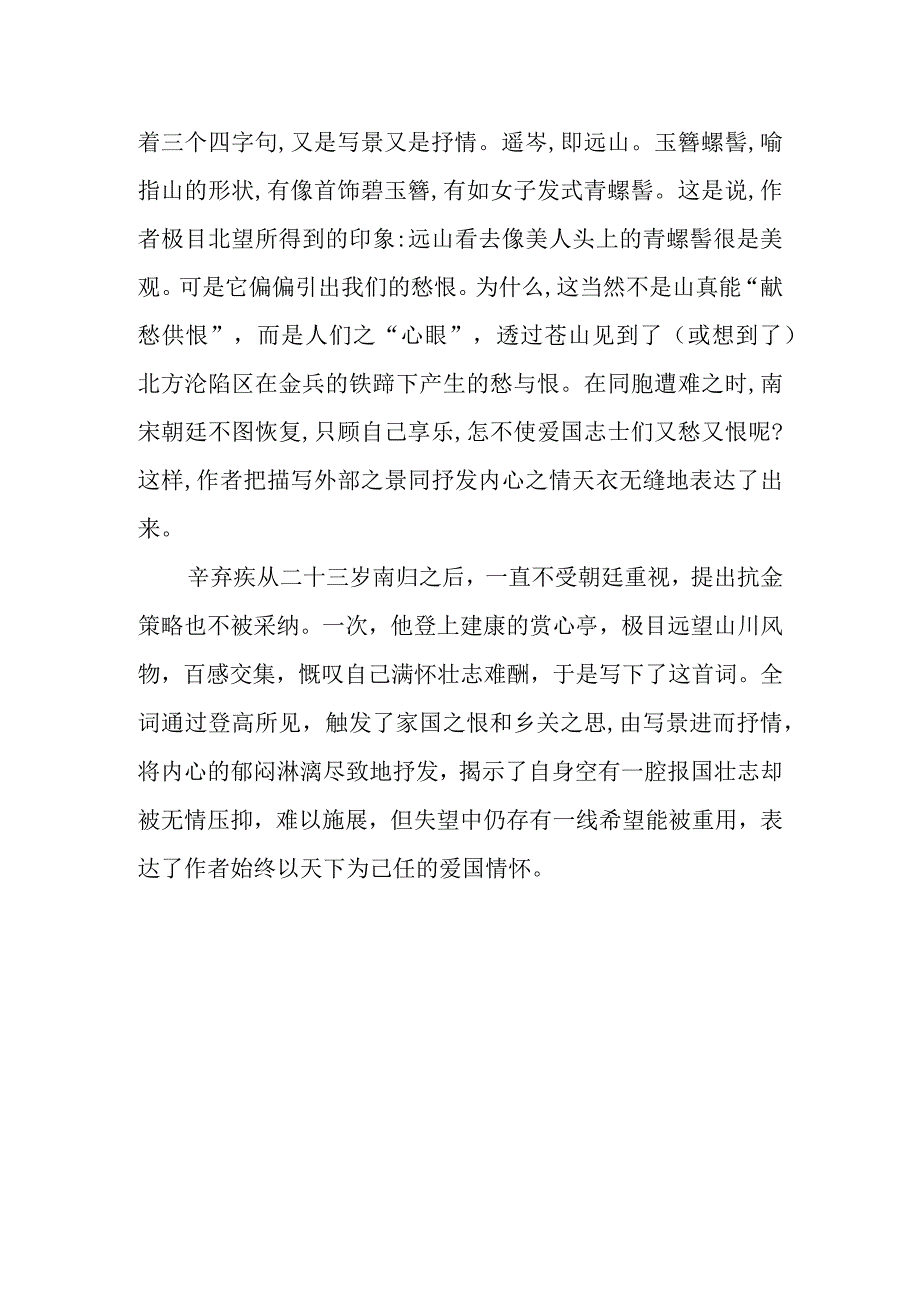 着三个四字句，又是写景又是抒情。遥岑，即远山。玉簪螺髻，喻指山的形状，有像首饰碧玉簪，有如女子发式青螺髻。这是说，作者极目北望所得到的印象：远山看去像美人头上的青螺髻很是美观。可是它偏偏引出我们的愁恨。为什么，这当然不是山真能“献愁供恨”，而是人们之“心眼”，透过苍山见到了（或想到了）北方沦陷区在金兵的铁蹄下产生的愁与恨。在同胞遭难之时，南宋朝廷不图恢复，只顾自己享乐，怎不使爱国志士们又愁又恨呢？这样，作者把描写外部之景同抒发内心之情天衣无缝地表达了出来。

辛弃疾从二十三岁南归之后，一直不受朝廷重视，提出抗金策略也不被采纳。一次，他登上建康的赏心亭，极目远望山川风物，百感交集，慨叹自己满怀壮志难酬，于是写下了这首词。全词通过登高所见，触发了家国之恨和乡关之思，由写景进而抒情，将内心的郁闷淋漓尽致地抒发，揭示了自身空有一腔报国壮志却被无情压抑，难以施展，但失望中仍存有一线希望能被重用，表达了作者始终以天下为己任的爱国情怀。